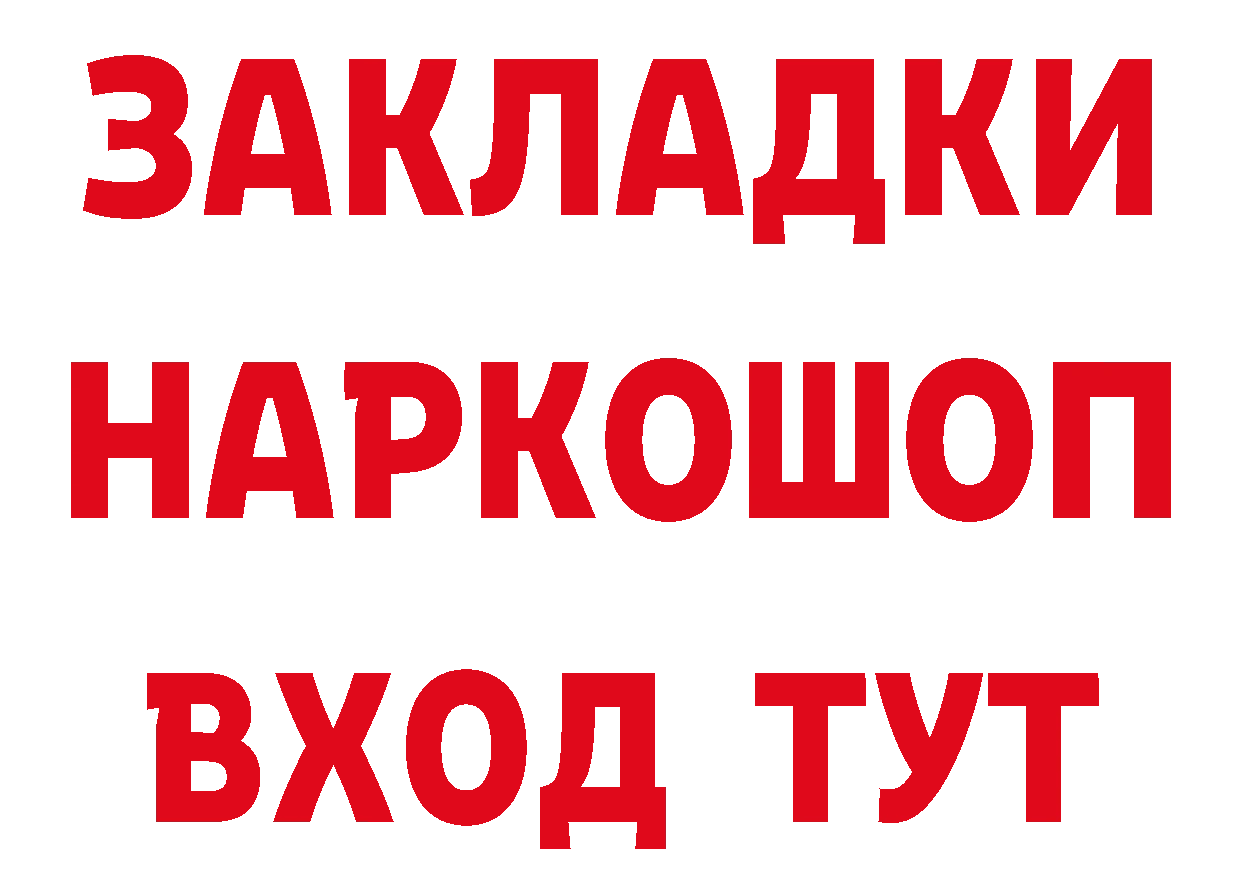 ЗАКЛАДКИ НАРКОШОП ВХОД ТУТ